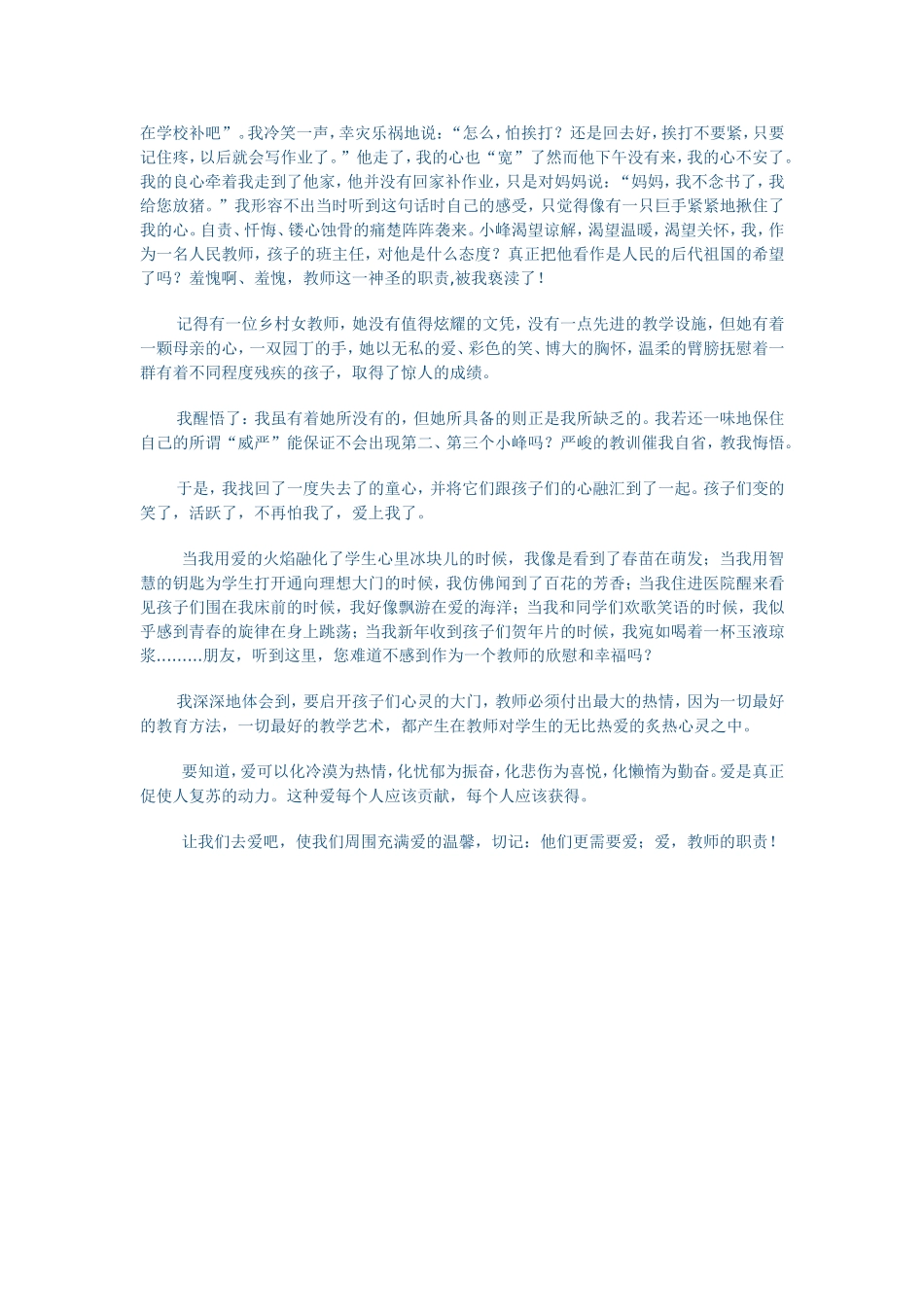 在学校补吧”。我冷笑一声，幸灾乐祸地说：“怎么，怕挨打？还是回去好，挨打不要紧，只要记住疼，以后就会写作业了。”他走了，我的心也“宽”了然而他下午没有来，我的心不安了。我的良心牵着我走到了他家，他并没有回家补作业，只是对妈妈说：“妈妈，我不念书了，我给您放猪。”我形容不出当时听到这句话时自己的感受，只觉得像有一只巨手紧紧地揪住了我的心。自责、忏悔、镂心蚀骨的痛楚阵阵袭来。小峰渴望谅解，渴望温暖，渴望关怀，我，作为一名人民教师，孩子的班主任，对他是什么态度？真正把他看作是人民的后代祖国的希望了吗？羞愧啊、羞愧，教师这一神圣的职责，被我亵渎了！

记得有一位乡村女教师，她没有值得炫耀的文凭，没有一点先进的教学设施，但她有着一颗母亲的心，一双园丁的手，她以无私的爱、彩色的笑、博大的胸怀，温柔的臂膀抚慰着一群有着不同程度残疾的孩子，取得了惊人的成绩。

我醒悟了：我虽有着她所没有的，但她所具备的则正是我所缺乏的。我若还一味地保住自己的所谓“威严”能保证不会出现第二、第三个小峰吗？严峻的教训催我自省，教我悔悟。

于是，我找回了一度失去了的童心，并将它们跟孩子们的心融汇到了一起。孩子们变的笑了，活跃了，不再怕我了，爱上我了。

当我用爱的火焰融化了学生心里冰块儿的时候，我像是看到了春苗在萌发；当我用智慧的钥匙为学生打开通向理想大门的时候，我仿佛闻到了百花的芳香；当我住进医院醒来看见孩子们围在我床前的时候，我好像飘游在爱的海洋；当我和同学们欢歌笑语的时候，我似乎感到青春的旋律在身上跳荡；当我新年收到孩子们贺年片的时候，我宛如喝着一杯玉液琼浆………朋友，听到这里，您难道不感到作为一个教师的欣慰和幸福吗？

我深深地体会到，要启开孩子们心灵的大门，教师必须付出最大的热情，因为一切最好的教育方法，一切最好的教学艺术，都产生在教师对学生的无比热爱的炙热心灵之中。

要知道，爱可以化冷漠为热情，化忧郁为振奋，化悲伤为喜悦，化懒惰为勤奋。爱是真正促使人复苏的动力。这种爱每个人应该贡献，每个人应该获得。

让我们去爱吧，使我们周围充满爱的温馨，切记：他们更需要爱；爱，教师的职责！